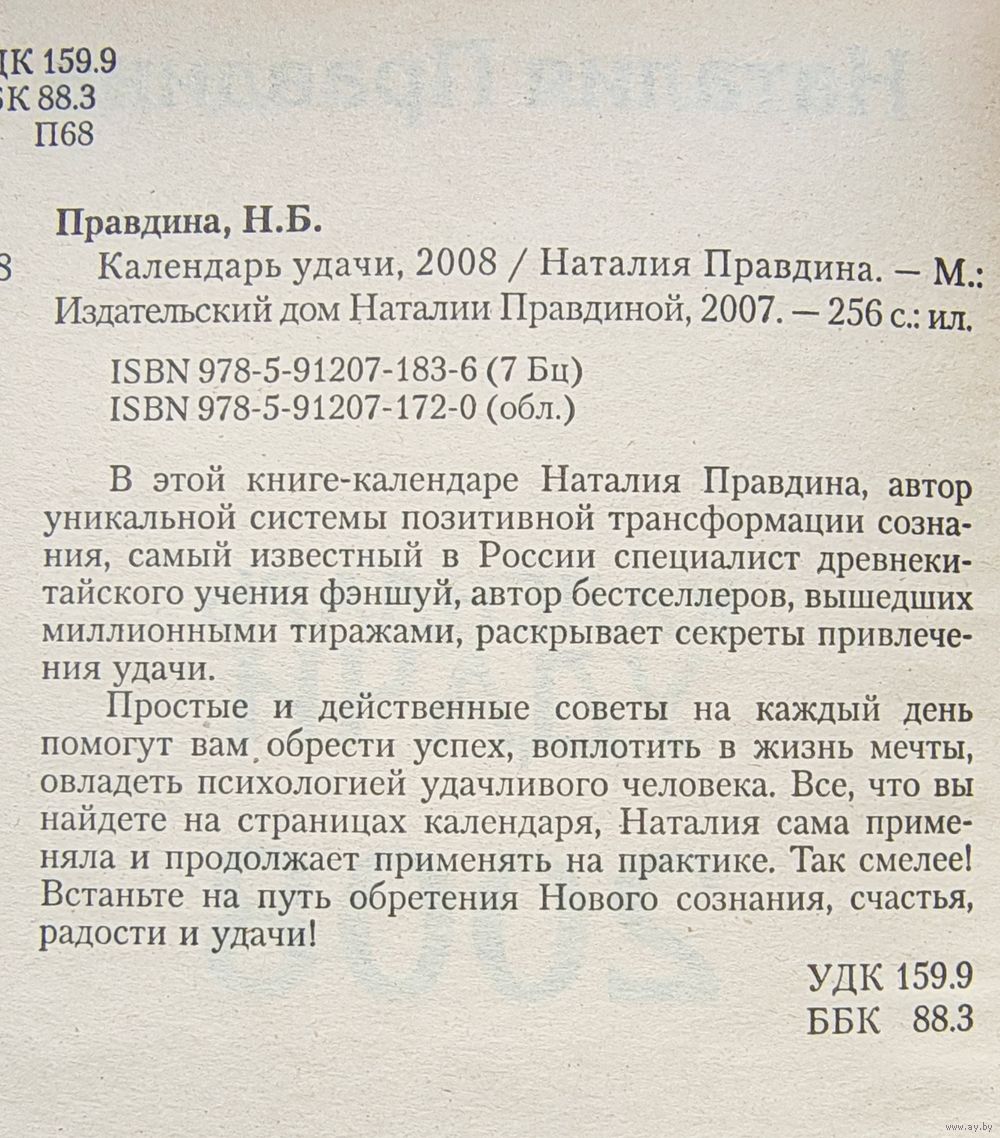 ДК 159.9
БК 88.3
П68

Правдина, Н.Б.

8 Календарь удачи, 2008 / Наталия Правдина. — М.: Издательский дом Наталии Правдиной, 2007. — 256 с.: ил.

ISBN 978-5-91207-183-6 (7 Бц)
ISBN 978-5-91207-172-0 (обл.)

В этой книге-календаре Наталия Правдина, автор уникальной системы позитивной трансформации сознания, самый известный в России специалист древнекитайского учения фэншуй, автор бестселлеров, вышедших миллионными тиражами, раскрывает секреты привлечения удачи.

Простые и действенные советы на каждый день помогут вам обрести успех, воплотить в жизнь мечты, овладеть психологией удачливого человека. Все, что вы найдете на страницах календаря, Наталия сама применяла и продолжает применять на практике. Так смелее! Встаньте на путь обретения Нового сознания, счастья, радости и удачи!

УДК 159.9
ББК 88.3

www.ay.by